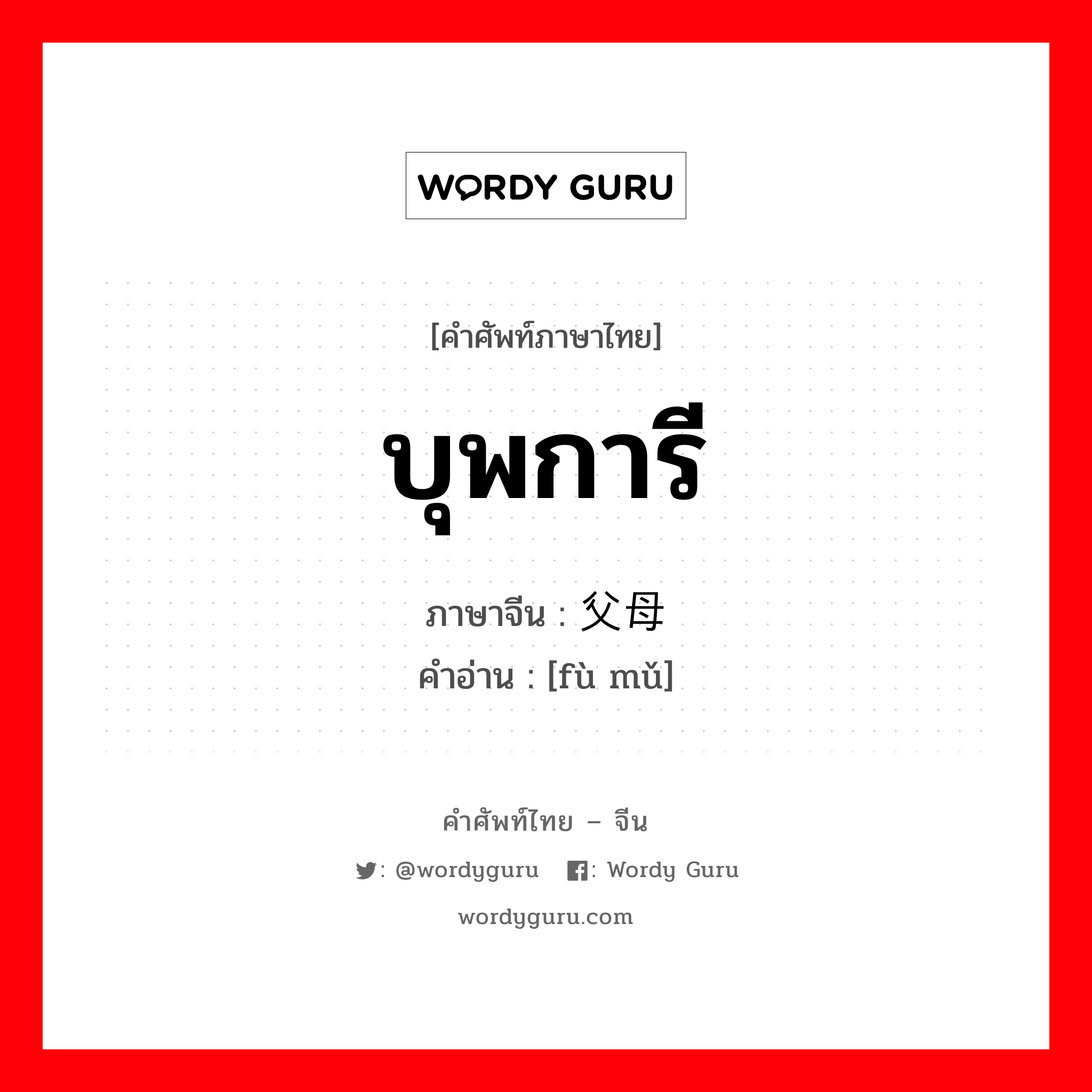 WORDY GURU

[คำศัพท์ภาษาไทย]

บุพการี

ภาษาจีน : 父母
คำอ่าน : [fù mǔ]

คำศัพท์ไทย – จีน

: @wordyguru : Wordy Guru

wordyguru.com